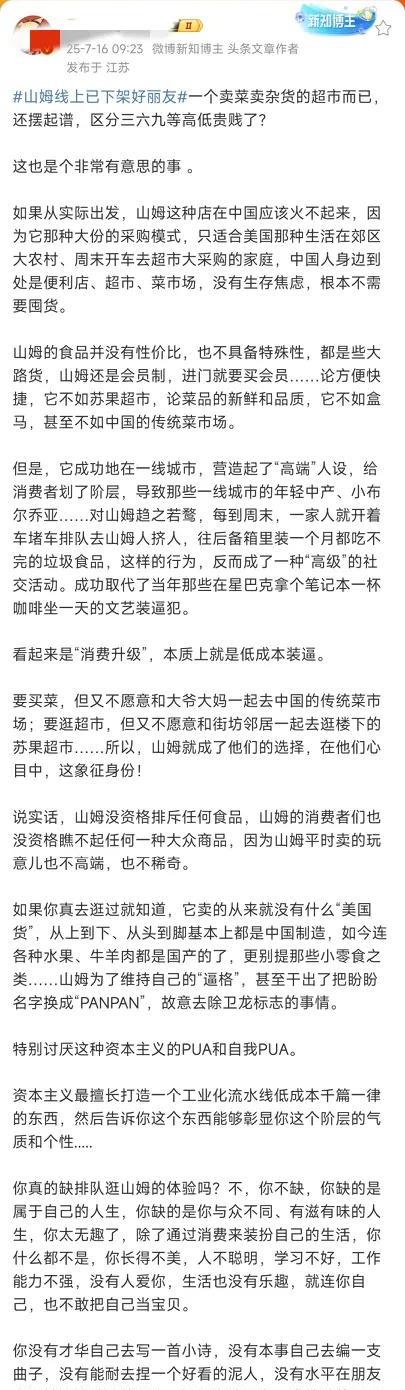 II
新知博主
25-7-16 09:23 微博新知博主 头条文章作者
发布于 江苏

#山姆线上已下架好丽友#一个卖菜卖杂货的超市而已，还摆起谱，区分三六九等高低贵贱了？

这也是个非常有意思的事 。

如果从实际出发，山姆这种店在中国应该火不起来，因为它那种大份的采购模式，只适合美国那种生活在郊区大农村、周末开车去超市大采购的家庭，中国人身边到处是便利店、超市、菜市场，没有生存焦虑，根本不需要囤货。

山姆的食品并没有性价比，也不具备特殊性，都是些大路货，山姆还是会员制，进门就要买会员……论方便快捷，它不如苏果超市，论菜品的新鲜和品质，它不如盒马，甚至不如中国的传统菜市场。

但是，它成功地在一线城市，营造起了“高端”人设，给消费者划了阶层，导致那些一线城市的年轻中产、小布尔乔亚……对山姆趋之若鹜，每到周末，一家人就开着车堵车排队去山姆人挤人，往后备箱里装一个月都吃不完的垃圾食品，这样的行为，反而成了一种“高级”的社交活动。成功取代了当年那些在星巴克拿个笔记本一杯咖啡坐一天的文艺装逼犯。

看起来是“消费升级”，本质上就是低成本装逼。

要买菜，但又不愿意和大爷大妈一起去中国的传统菜市场；要逛超市，但又不愿意和街坊邻居一起去逛楼下的苏果超市……所以，山姆就成了他们的选择，在他们心目中，这象征身份！

说实话，山姆没资格排斥任何食品，山姆的消费者们也没资格瞧不起任何一种大众商品，因为山姆平时卖的玩意儿也不高端，也不稀奇。

如果你真去逛过就知道，它卖的从来就没有什么“美国货”，从上到下、从头到脚基本上都是中国制造，如今连各种水果、牛羊肉都是国产的了，更别提那些小零食之类……山姆为了维持自己的“逼格”，甚至干出了把盼盼名字换成“PANPAN”，故意去除卫龙标志的事情。

特别讨厌这种资本主义的PUA和自我PUA。

资本主义最擅长打造一个工业化流水线低成本千篇一律的东西，然后告诉你这个东西能够彰显你这个阶层的气质和个性.....

你真的缺排队逛山姆的体验吗？不，你不缺，你缺的是属于自己的人生，你缺的是你与众不同、有滋有味的人生，你太无趣了，除了通过消费来装扮自己的生活，你什么都不是，你长得不美，人不聪明，学习不好，工作能力不强，没有人爱你，生活也没有乐趣，就连你自己，也不敢把自己当宝贝。

你没有才华自己去写一首小诗，没有本事自己去编一支曲子，没有能耐去捏一个好看的泥人，没有水平在朋友